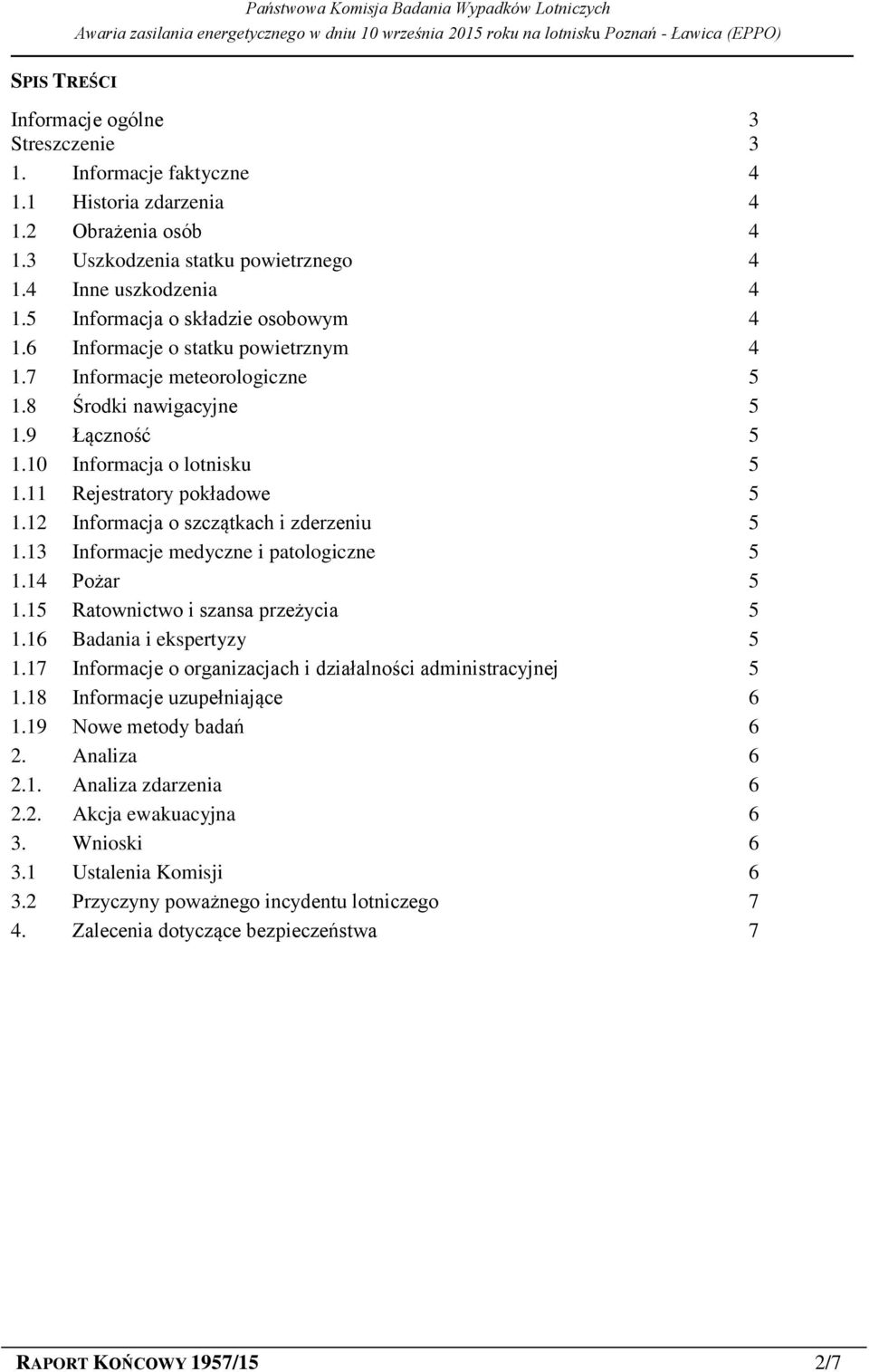 Państwowa Komisja Badania Wypadków Lotniczych
Awaria zasilania energetycznego w dniu 10 września 2015 roku na lotnisku Poznań - Ławica (EPPO)

SPIS TREŚCI

Informacje ogólne 3
Streszczenie 3
1. Informacje faktyczne 4
1.1 Historia zdarzenia 4
1.2 Obrażenia osób 4
1.3 Uszkodzenia statku powietrznego 4
1.4 Inne uszkodzenia 4
1.5 Informacja o składzie osobowym 4
1.6 Informacje o statku powietrznym 4
1.7 Informacje meteorologiczne 5
1.8 Środki nawigacyjne 5
1.9 Łączność 5
1.10 Informacja o lotnisku 5
1.11 Rejestratory pokładowe 5
1.12 Informacja o szczątkach i zderzeniu 5
1.13 Informacje medyczne i patologiczne 5
1.14 Pożar 5
1.15 Ratownictwo i szansa przeżycia 5
1.16 Badania i ekspertyzy 5
1.17 Informacje o organizacjach i działalności administracyjnej 5
1.18 Informacje uzupełniające 6
1.19 Nowe metody badań 6
2. Analiza 6
2.1. Analiza zdarzenia 6
2.2. Akcja ewakuacyjna 6
3. Wnioski 6
3.1 Ustalenia Komisji 6
3.2 Przyczyny poważnego incydentu lotniczego 7
4. Zalecenia dotyczące bezpieczeństwa 7

RAPORT KOŃCOWY 1957/15 2/7